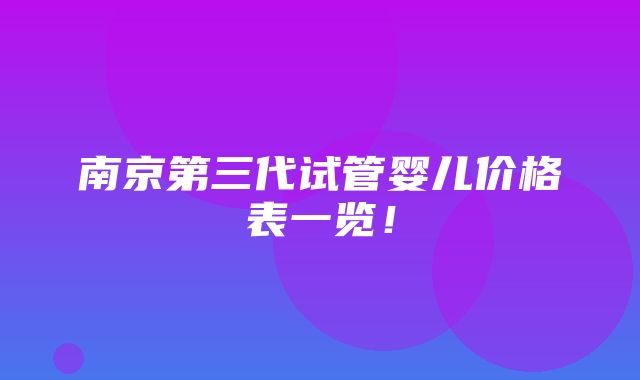 南京第三代试管婴儿价格表一览！